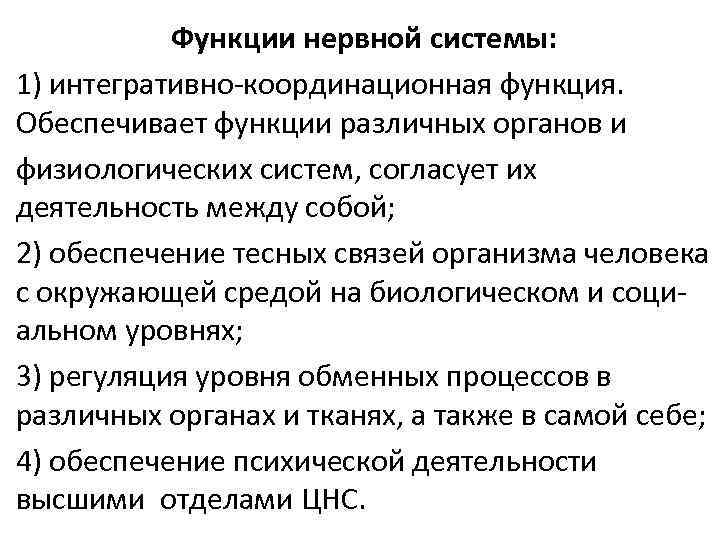 Функции нервной системы:

1) интегративно-координационная функция. Обеспечивает функции различных органов и физиологических систем, согласует их деятельность между собой;

2) обеспечение тесных связей организма человека с окружающей средой на биологическом и социальном уровнях;

3) регуляция уровня обменных процессов в различных органах и тканях, а также в самой себе;

4) обеспечение психической деятельности высшими отделами ЦНС.